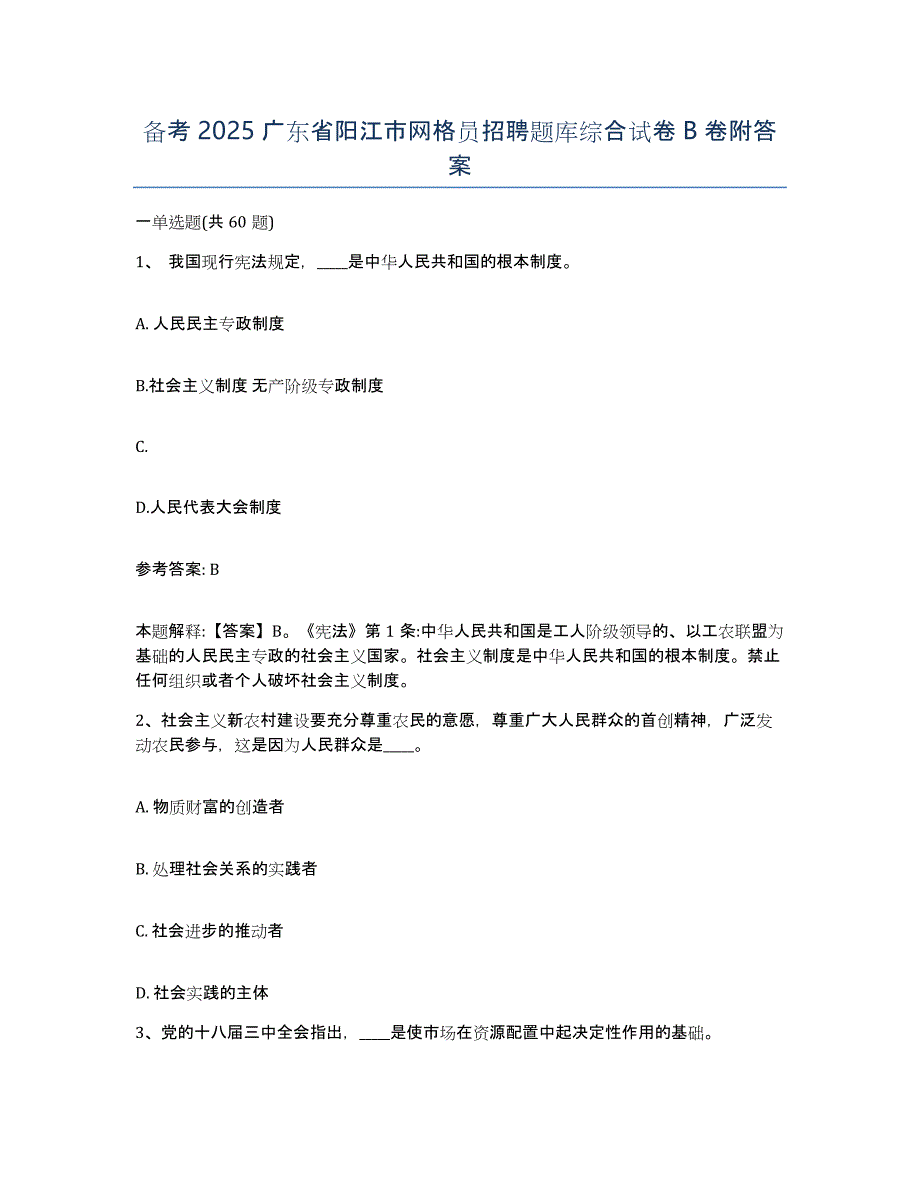 备考 2025 广东省阳江市网格员招聘题库综合试卷 B 卷附答案

一单选题(共 60 题)

1、 我国现行宪法规定，____是中华人民共和国的根本制度。

A. 人民民主专政制度

B.社会主义制度 无产阶级专政制度

C.

D.人民代表大会制度

参考答案: B

本题解释:【答案】B。《宪法》第 1 条:中华人民共和国是工人阶级领导的、以工农联盟为基础的人民民主专政的社会主义国家。社会主义制度是中华人民共和国的根本制度。禁止任何组织或者个人破坏社会主义制度。

2、社会主义新农村建设要充分尊重农民的意愿，尊重广大人民群众的首创精神，广泛发动农民参与，这是因为人民群众是____。

A. 物质财富的创造者

B. 处理社会关系的实践者

C. 社会进步的推动者

D. 社会实践的主体

3、党的十八届三中全会指出，____是使市场在资源配置中起决定性作用的基础。